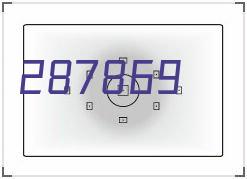 287869